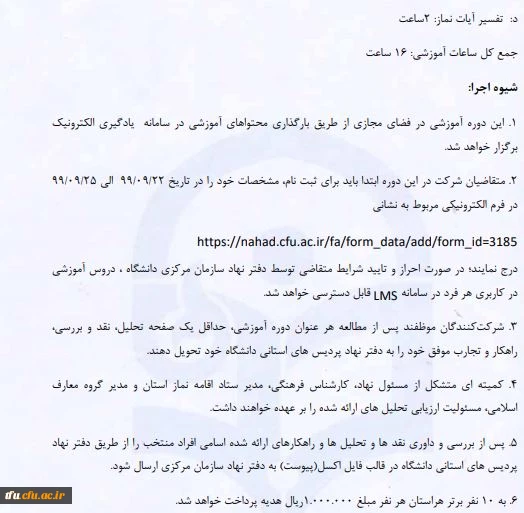 د: تفسیر آیات نماز: ۲ساعت

جمع کل ساعات آموزشی: ۱۶ ساعت

شیوه اجرا:

۱. این دوره آموزشی در فضای مجازی از طریق بارگذاری محتواهای آموزشی در سامانه یادگیری الکترونیک برگزار خواهد شد.

۲. متقاضیان شرکت در این دوره ابتدا باید برای ثبت نام، مشخصات خود را در تاریخ ۹۹/۰۹/۲۲ الی ۹۹/۰۹/۲۵ در فرم الکترونیکی مربوط به نشانی

https://nahad.cfu.ac.ir/fa/form_data/add/form_id=3185

درج نمایند؛ در صورت احراز و تایید شرایط متقاضی توسط دفتر نهاد سازمان مرکزی دانشگاه ، دروس آموزشی در کاربری هر فرد در سامانه LMS قابل دسترسی خواهد شد.

۳. شرکت‌کنندگان موظفند پس از مطالعه هر عنوان دوره آموزشی، حداقل یک صفحه تحلیل، نقد و بررسی، راهکار و تجارب موفق خود را به دفتر نهاد پردیس های استانی دانشگاه خود تحویل دهند.

۴. کمیته ای متشکل از مسئول نهاد، کارشناس فرهنگی، مدیر ستاد اقامه نماز استان و مدیر گروه معارف اسلامی، مسئولیت ارزیابی تحلیل های ارائه شده را بر عهده خواهند داشت.

۵. پس از بررسی و داوری نقد ها و تحلیل ها و راهکارهای ارائه شده اسامی افراد منتخب را از طریق دفتر نهاد پردیس های استانی دانشگاه در قالب فایل اکسل(پیوست) به دفتر نهاد سازمان مرکزی ارسال شود.

۶. به ۱۰ نفر برتر هراستان هر نفر مبلغ ۱.۰۰۰.۰۰۰ریال هدیه پرداخت خواهد شد.

tfu.cfu.ac.ir